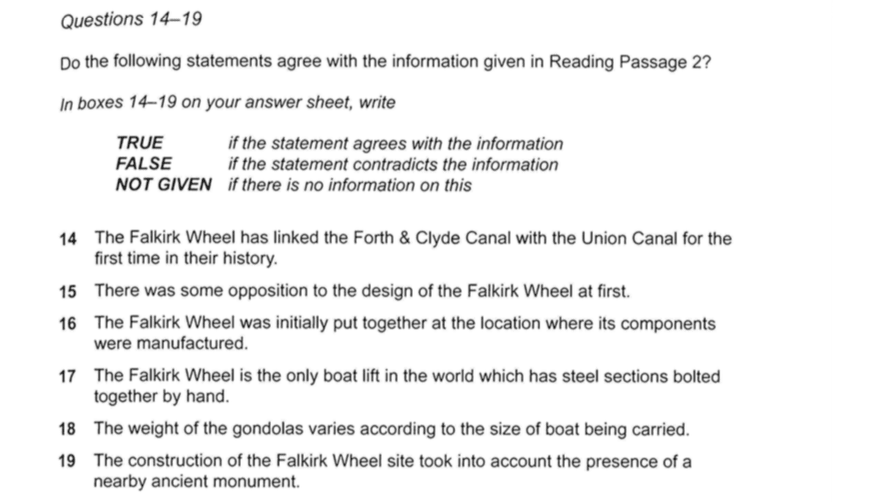 Questions 14–19

Do the following statements agree with the information given in Reading Passage 2?

In boxes 14–19 on your answer sheet, write

TRUE if the statement agrees with the information
FALSE if the statement contradicts the information
NOT GIVEN if there is no information on this

14 The Falkirk Wheel has linked the Forth & Clyde Canal with the Union Canal for the first time in their history.

15 There was some opposition to the design of the Falkirk Wheel at first.

16 The Falkirk Wheel was initially put together at the location where its components were manufactured.

17 The Falkirk Wheel is the only boat lift in the world which has steel sections bolted together by hand.

18 The weight of the gondolas varies according to the size of boat being carried.

19 The construction of the Falkirk Wheel site took into account the presence of a nearby ancient monument.